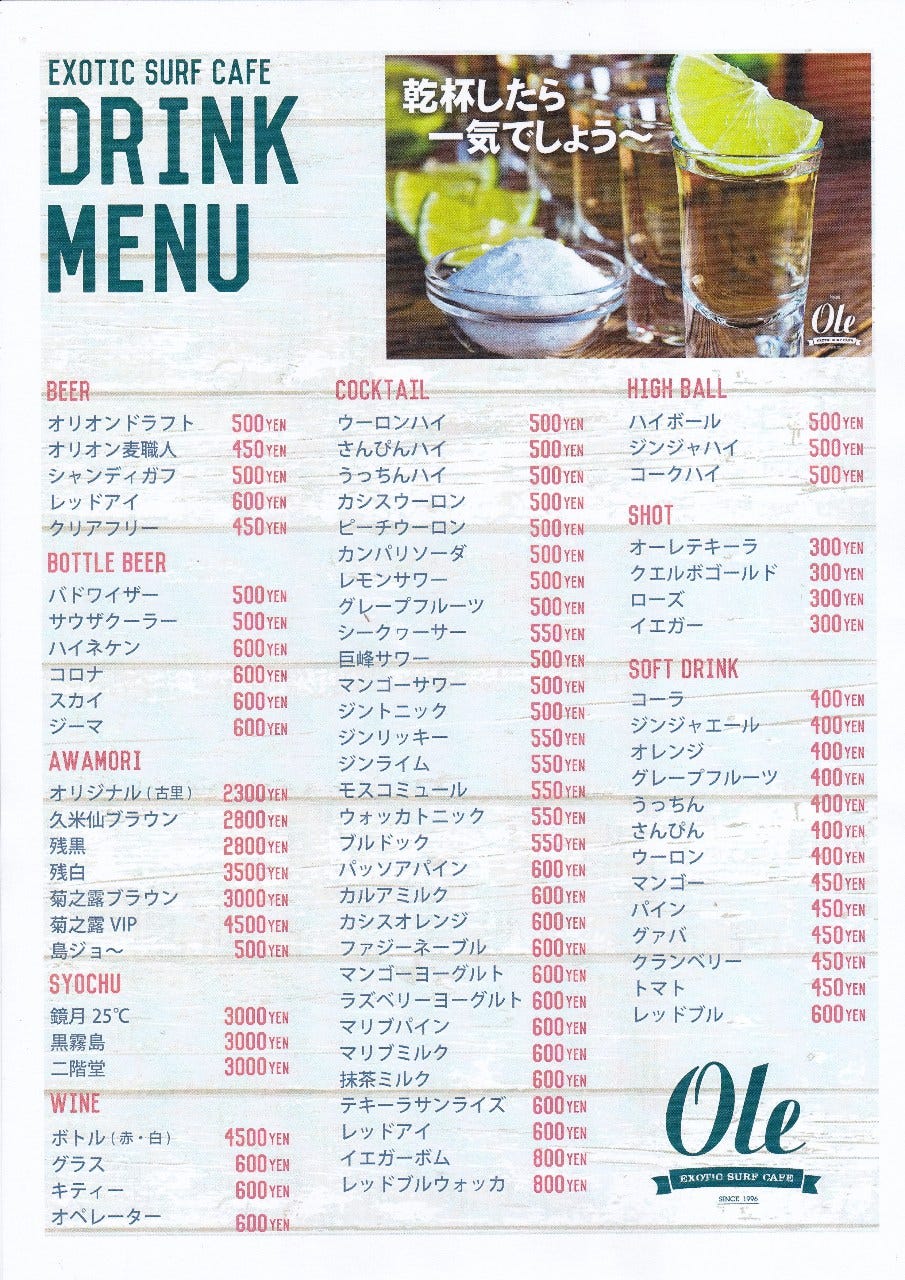 EXOTIC SURF CAFE
DRINK MENU

乾杯したら
一気でしょう〜

Ole

BEER
| | |
|---|---|
| オリオンドラフト | 500YEN |
| オリオン麦職人 | 450YEN |
| シャンディガフ | 500YEN |
| レッドアイ | 600YEN |
| クリアフリー | 450YEN |

BOTTLE BEER
| | |
|---|---|
| バドワイザー | 500YEN |
| サウザクーラー | 500YEN |
| ハイネケン | 600YEN |
| コロナ | 600YEN |
| スカイ | 600YEN |
| ジーマ | 600YEN |

AWAMORI
| | |
|---|---|
| オリジナル（古里） | 2300YEN |
| 久米仙ブラウン | 2800YEN |
| 残黒 | 2800YEN |
| 残白 | 3500YEN |
| 菊之露ブラウン | 3000YEN |
| 菊之露 VIP | 4500YEN |
| 島ジョ〜 | 500YEN |

SYOCHU
| | |
|---|---|
| 鏡月 25℃ | 3000YEN |
| 黒霧島 | 3000YEN |
| 二階堂 | 3000YEN |

WINE
| | |
|---|---|
| ボトル（赤・白） | 4500YEN |
| グラス | 600YEN |
| キティー | 600YEN |
| オペレーター | 600YEN |

COCKTAIL
| | |
|---|---|
| ウーロンハイ | 500YEN |
| さんぴんハイ | 500YEN |
| うっちんハイ | 500YEN |
| カシスウーロン | 500YEN |
| ピーチウーロン | 500YEN |
| カンパリソーダ | 500YEN |
| レモンサワー | 500YEN |
| グレープフルーツ | 500YEN |
| シークヮーサー | 550YEN |
| 巨峰サワー | 500YEN |
| マンゴーサワー | 500YEN |
| ジントニック | 500YEN |
| ジンリッキー | 550YEN |
| ジンライム | 550YEN |
| モスコミュール | 550YEN |
| ウォッカトニック | 550YEN |
| ブルドック | 550YEN |
| パッソアパイン | 600YEN |
| カルアミルク | 600YEN |
| カシスオレンジ | 600YEN |
| ファジーネーブル | 600YEN |
| マンゴーヨーグルト | 600YEN |
| ラズベリーヨーグルト | 600YEN |
| マリブパイン | 600YEN |
| マリブミルク | 600YEN |
| 抹茶ミルク | 600YEN |
| テキーラサンライズ | 600YEN |
| レッドアイ | 600YEN |
| イエガーボム | 800YEN |
| レッドブルウォッカ | 800YEN |

HIGH BALL
| | |
|---|---|
| ハイボール | 500YEN |
| ジンジャハイ | 500YEN |
| コークハイ | 500YEN |

SHOT
| | |
|---|---|
| オーレテキーラ | 300YEN |
| クエルボゴールド | 300YEN |
| ローズ | 300YEN |
| イエガー | 300YEN |

SOFT DRINK
| | |
|---|---|
| コーラ | 400YEN |
| ジンジャエール | 400YEN |
| オレンジ | 400YEN |
| グレープフルーツ | 400YEN |
| うっちん | 400YEN |
| さんぴん | 400YEN |
| ウーロン | 400YEN |
| マンゴー | 450YEN |
| パイン | 450YEN |
| グァバ | 450YEN |
| クランベリー | 450YEN |
| トマト | 450YEN |
| レッドブル | 600YEN |

Ole
EXOTIC SURF CAFE
SINCE 1996